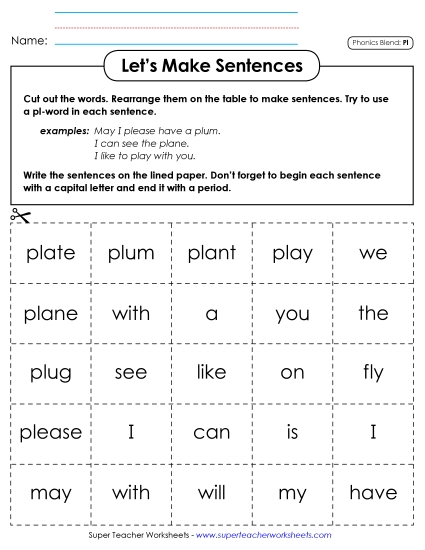 Name:

Phonics Blend: Pl

Let's Make Sentences

Cut out the words. Rearrange them on the table to make sentences. Try to use a pl-word in each sentence.

examples: May I please have a plum.
I can see the plane.
I like to play with you.

Write the sentences on the lined paper. Don't forget to begin each sentence with a capital letter and end it with a period.

| plate | plum | plant | play | we |
|---|---|---|---|---|
| plane | with | a | you | the |
| plug | see | like | on | fly |
| please | I | can | is | I |
| may | with | will | my | have |

Super Teacher Worksheets - www.superteacherworksheets.com